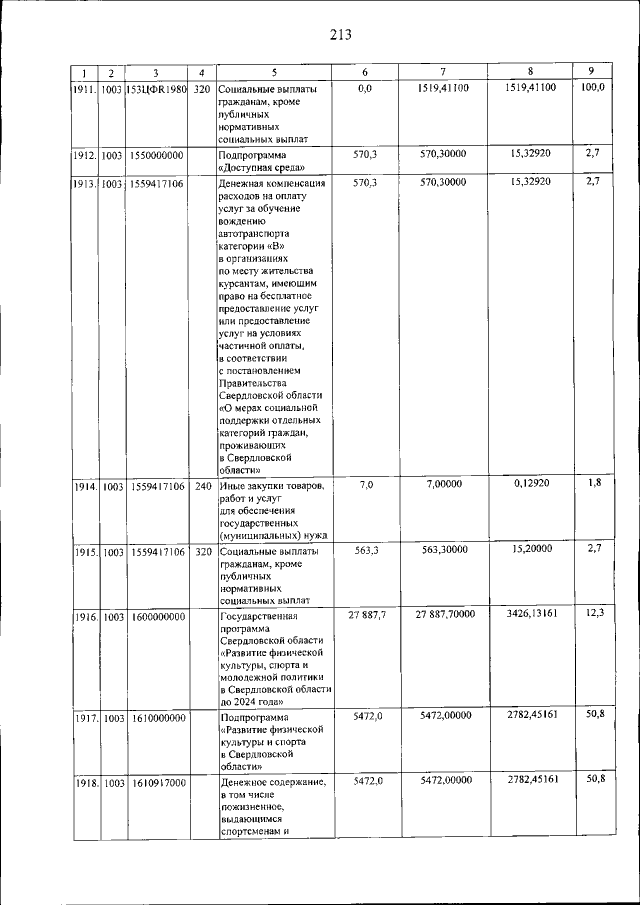 213

| 1 | 2 | 3 | 4 | 5 | 6 | 7 | 8 | 9 |
|---|---|---|---|---|---|---|---|---|
| 1911. | 1003 | 153ЦФR1980 | 320 | Социальные выплаты гражданам, кроме публичных нормативных социальных выплат | 0,0 | 1519,41100 | 1519,41100 | 100,0 |
| 1912. | 1003 | 1550000000 |  | Подпрограмма «Доступная среда» | 570,3 | 570,30000 | 15,32920 | 2,7 |
| 1913. | 1003 | 1559417106 |  | Денежная компенсация расходов на оплату услуг за обучение вождению автотранспорта категории «В» в организациях по месту жительства курсантам, имеющим право на бесплатное предоставление услуг или предоставление услуг на условиях частичной оплаты, в соответствии с постановлением Правительства Свердловской области «О мерах социальной поддержки отдельных категорий граждан, проживающих в Свердловской области» | 570,3 | 570,30000 | 15,32920 | 2,7 |
| 1914. | 1003 | 1559417106 | 240 | Иные закупки товаров, работ и услуг для обеспечения государственных (муниципальных) нужд | 7,0 | 7,00000 | 0,12920 | 1,8 |
| 1915. | 1003 | 1559417106 | 320 | Социальные выплаты гражданам, кроме публичных нормативных социальных выплат | 563,3 | 563,30000 | 15,20000 | 2,7 |
| 1916. | 1003 | 1600000000 |  | Государственная программа Свердловской области «Развитие физической культуры, спорта и молодежной политики в Свердловской области до 2024 года» | 27 887,7 | 27 887,70000 | 3426,13161 | 12,3 |
| 1917. | 1003 | 1610000000 |  | Подпрограмма «Развитие физической культуры и спорта в Свердловской области» | 5472,0 | 5472,00000 | 2782,45161 | 50,8 |
| 1918. | 1003 | 1610917000 |  | Денежное содержание, в том числе пожизненное, выдающимся спортсменам и | 5472,0 | 5472,00000 | 2782,45161 | 50,8 |